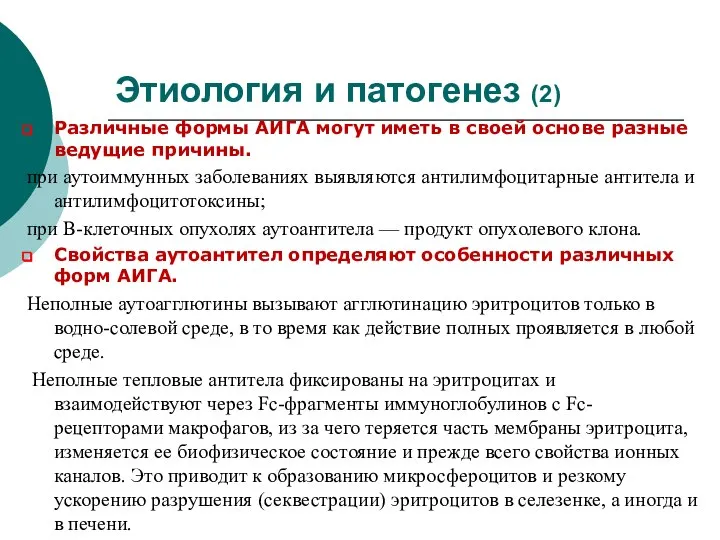 Этиология и патогенез (2)

Различные формы АИГА могут иметь в своей основе разные ведущие причины.

при аутоиммунных заболеваниях выявляются антилимфоцитарные антитела и антилимфоцитотоксины;

при В-клеточных опухолях аутоантитела — продукт опухолевого клона.

Свойства аутоантител определяют особенности различных форм АИГА.

Неполные аутоагглютины вызывают агглютинацию эритроцитов только в водно-солевой среде, в то время как действие полных проявляется в любой среде.

Неполные тепловые антитела фиксированы на эритроцитах и взаимодействуют через Fc-фрагменты иммуноглобулинов с Fc-рецепторами макрофагов, из за чего теряется часть мембраны эритроцита, изменяется ее биофизическое состояние и прежде всего свойства ионных каналов. Это приводит к образованию микросфероцитов и резкому ускорению разрушения (секвестрации) эритроцитов в селезенке, а иногда и в печени.